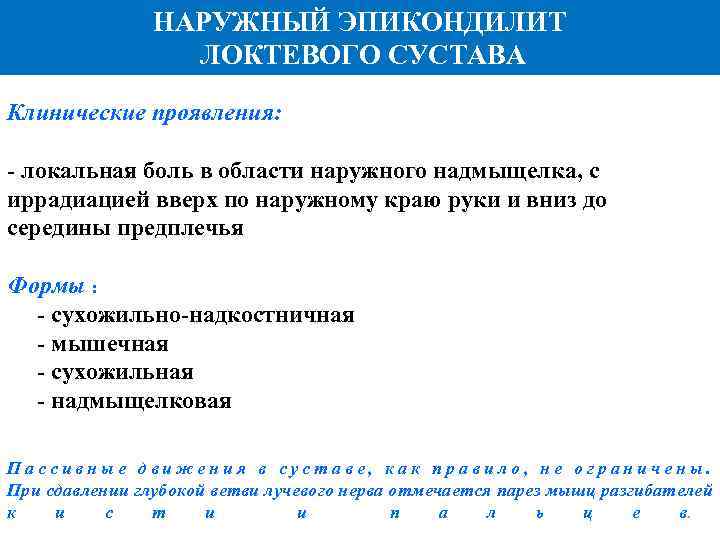 НАРУЖНЫЙ ЭПИКОНДИЛИТ
ЛОКТЕВОГО СУСТАВА

Клинические проявления:

- локальная боль в области наружного надмыщелка, с иррадиацией вверх по наружному краю руки и вниз до середины предплечья

Формы :
- сухожильно-надкостничная
- мышечная
- сухожильная
- надмыщелковая

Пассивные движения в суставе, как правило, не ограничены. При сдавлении глубокой ветви лучевого нерва отмечается парез мышц разгибателей кисти и пальцев.